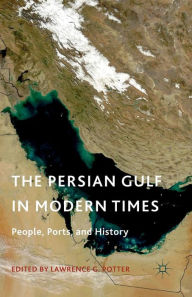 THE PERSIAN GULF IN MODERN TIMES

People, Ports, and History

EDITED BY LAWRENCE G. POTTER